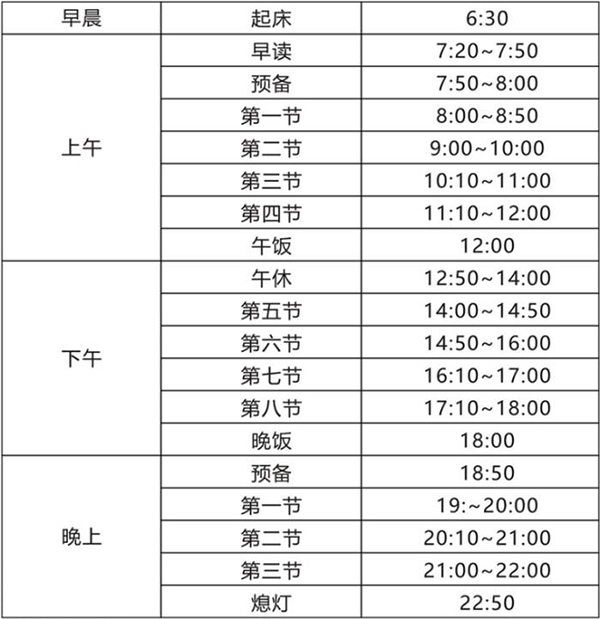 | 早晨 | 起床 | 6:30 |
|---|---|---|
| 上午 | 早读 | 7:20~7:50 |
| | 预备 | 7:50~8:00 |
| | 第一节 | 8:00~8:50 |
| | 第二节 | 9:00~10:00 |
| | 第三节 | 10:10~11:00 |
| | 第四节 | 11:10~12:00 |
| | 午饭 | 12:00 |
| 下午 | 午休 | 12:50~14:00 |
| | 第五节 | 14:00~14:50 |
| | 第六节 | 14:50~16:00 |
| | 第七节 | 16:10~17:00 |
| | 第八节 | 17:10~18:00 |
| | 晚饭 | 18:00 |
| 晚上 | 预备 | 18:50 |
| | 第一节 | 19:~20:00 |
| | 第二节 | 20:10~21:00 |
| | 第三节 | 21:00~22:00 |
| | 熄灯 | 22:50 |